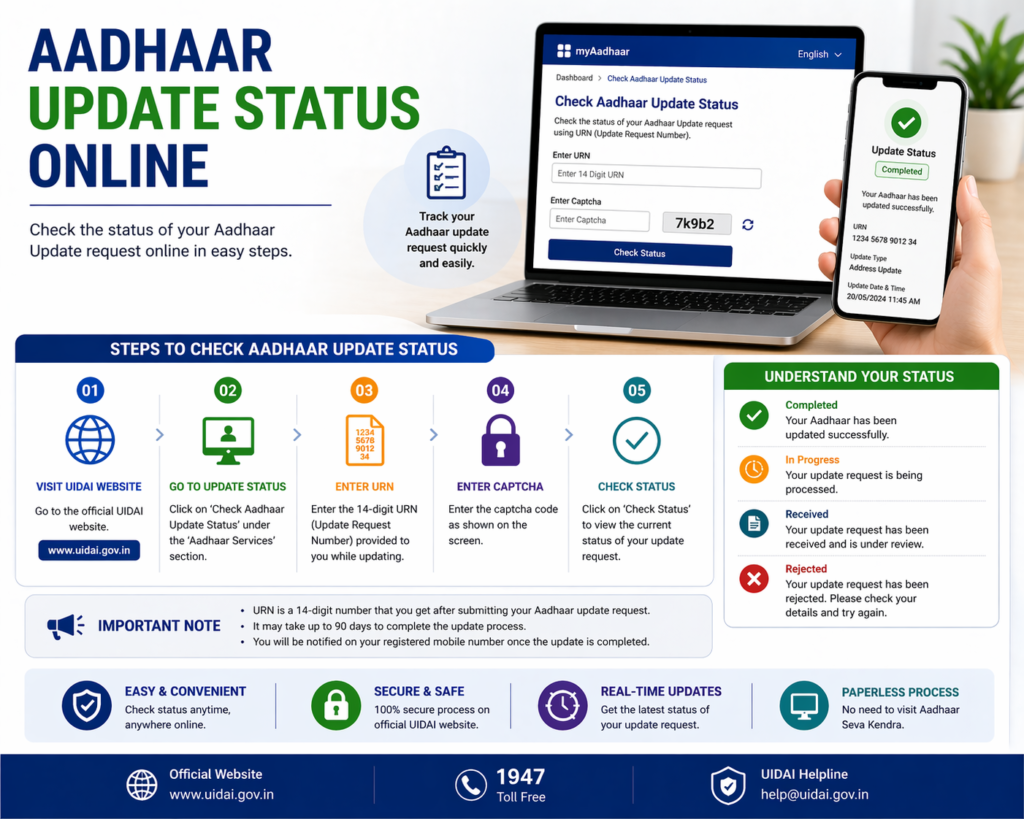 AADHAAR UPDATE STATUS ONLINE

Check the status of your Aadhaar Update request online in easy steps.

Track your Aadhaar update request quickly and easily.

myAadhaar English

Dashboard > Check Aadhaar Update Status

Check Aadhaar Update Status

Check the status of your Aadhaar Update request using URN (Update Request Number).

Enter URN

Enter 14 Digit URN

Enter Captcha

Enter Captcha

7k9b2

Check Status

Update Status

Completed

Your Aadhaar has been updated successfully.

URN
1234 5678 9012 34

Update Type
Address Update

Update Date & Time
20/05/2024 11:45 AM

STEPS TO CHECK AADHAAR UPDATE STATUS

01
VISIT UIDAI WEBSITE
Go to the official UIDAI website.
www.uidai.gov.in

02
GO TO UPDATE STATUS
Click on 'Check Aadhaar Update Status' under the 'Aadhaar Services' section.

03
1234 5678 9012 34
ENTER URN
Enter the 14-digit URN (Update Request Number) provided to you while updating.

04
ENTER CAPTCHA
Enter the captcha code as shown on the screen.

05
CHECK STATUS
Click on 'Check Status' to view the current status of your update request.

UNDERSTAND YOUR STATUS

Completed
Your Aadhaar has been updated successfully.

In Progress
Your update request is being processed.

Received
Your update request has been received and is under review.

Rejected
Your update request has been rejected. Please check your details and try again.

IMPORTANT NOTE
• URN is a 14-digit number that you get after submitting your Aadhaar update request.
• It may take up to 90 days to complete the update process.
• You will be notified on your registered mobile number once the update is completed.

EASY & CONVENIENT
Check status anytime, anywhere online.

SECURE & SAFE
100% secure process on official UIDAI website.

REAL-TIME UPDATES
Get the latest status of your update request.

PAPERLESS PROCESS
No need to visit Aadhaar Seva Kendra.

Official Website
www.uidai.gov.in

1947
Toll Free

UIDAI Helpline
help@uidai.gov.in